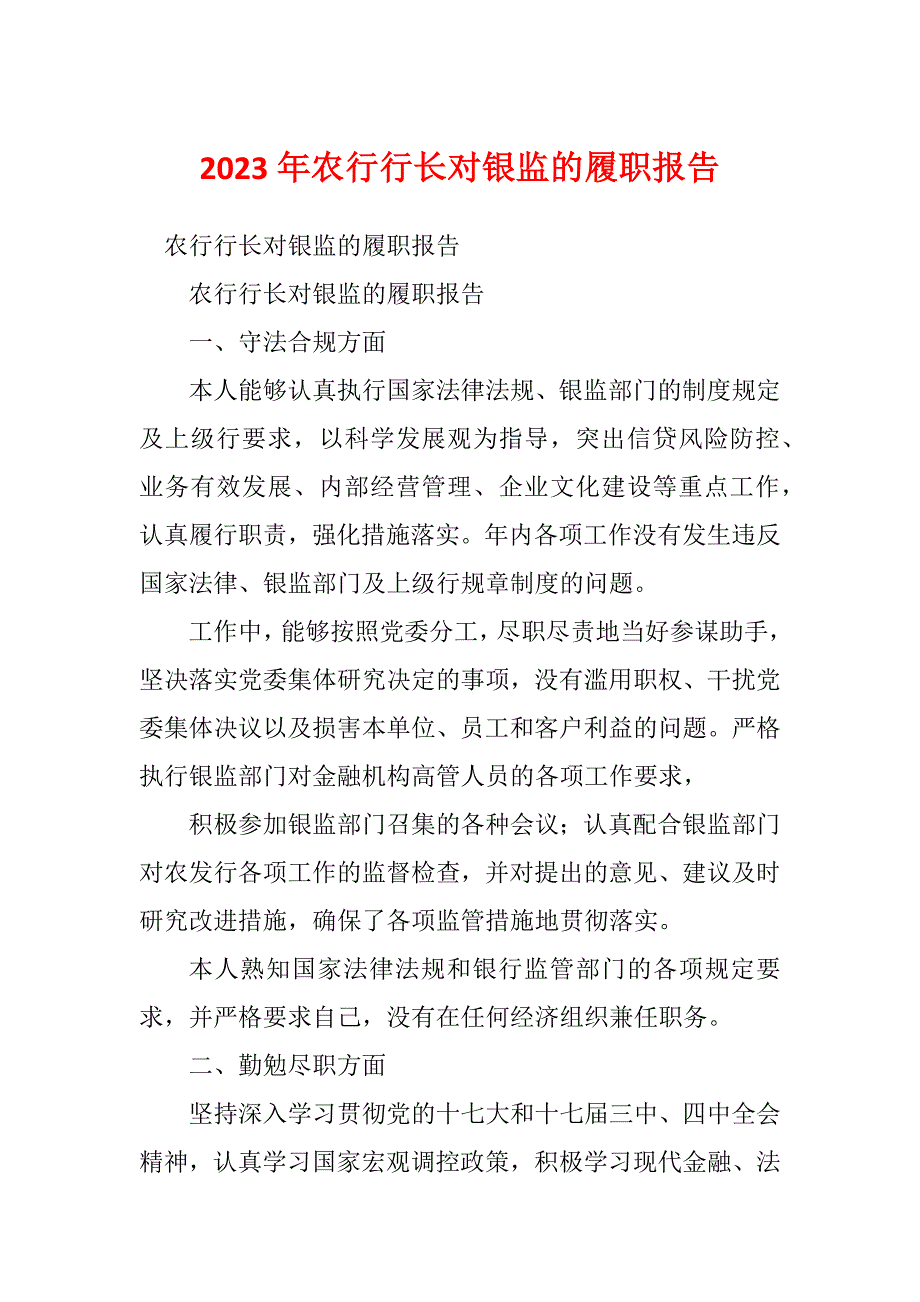 2023年农行行长对银监的履职报告

农行行长对银监的履职报告

农行行长对银监的履职报告

一、守法合规方面

本人能够认真执行国家法律法规、银监部门的制度规定及上级行要求，以科学发展观为指导，突出信贷风险防控、业务有效发展、内部经营管理、企业文化建设等重点工作，认真履行职责，强化措施落实。年内各项工作没有发生违反国家法律、银监部门及上级行规章制度的问题。

工作中，能够按照党委分工，尽职尽责地当好参谋助手，坚决落实党委集体研究决定的事项，没有滥用职权、干扰党委集体决议以及损害本单位、员工和客户利益的问题。严格执行银监部门对金融机构高管人员的各项工作要求，

积极参加银监部门召集的各种会议；认真配合银监部门对农发行各项工作的监督检查，并对提出的意见、建议及时研究改进措施，确保了各项监管措施地贯彻落实。

本人熟知国家法律法规和银行监管部门的各项规定要求，并严格要求自己，没有在任何经济组织兼任职务。

二、勤勉尽职方面

坚持深入学习贯彻党的十七大和十七届三中、四中全会精神，认真学习国家宏观调控政策，积极学习现代金融、法